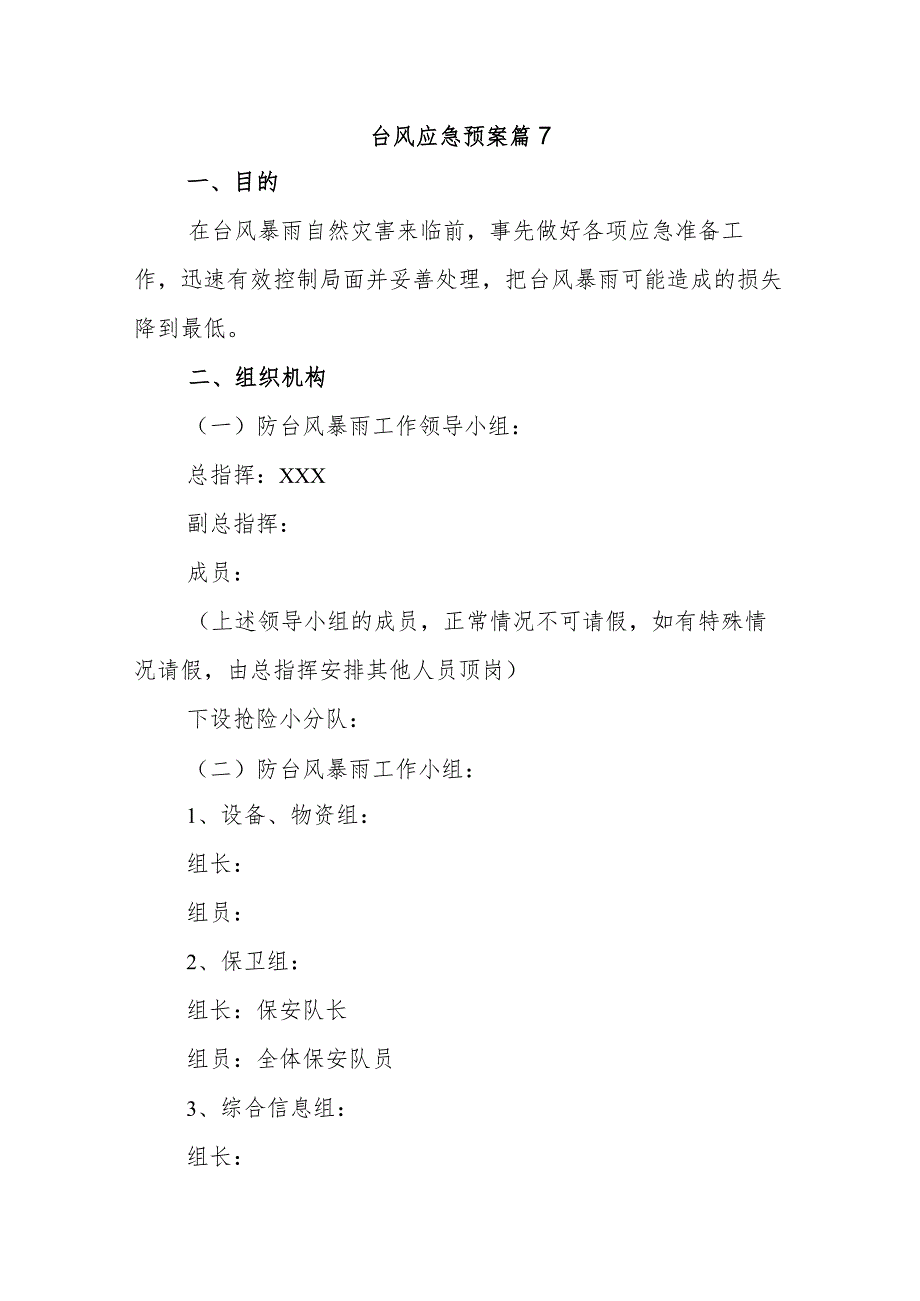 台风应急预案篇7

一、目的

在台风暴雨自然灾害来临前，事先做好各项应急准备工作，迅速有效控制局面并妥善处理，把台风暴雨可能造成的损失降到最低。

二、组织机构

（一）防台风暴雨工作领导小组：

总指挥：XXX

副总指挥：

成员：

（上述领导小组的成员，正常情况不可请假，如有特殊情况请假，由总指挥安排其他人员顶岗）

下设抢险小分队：

（二）防台风暴雨工作小组：

1、设备、物资组：

组长：

组员：

2、保卫组：

组长：保安队长

组员：全体保安队员

3、综合信息组：

组长：